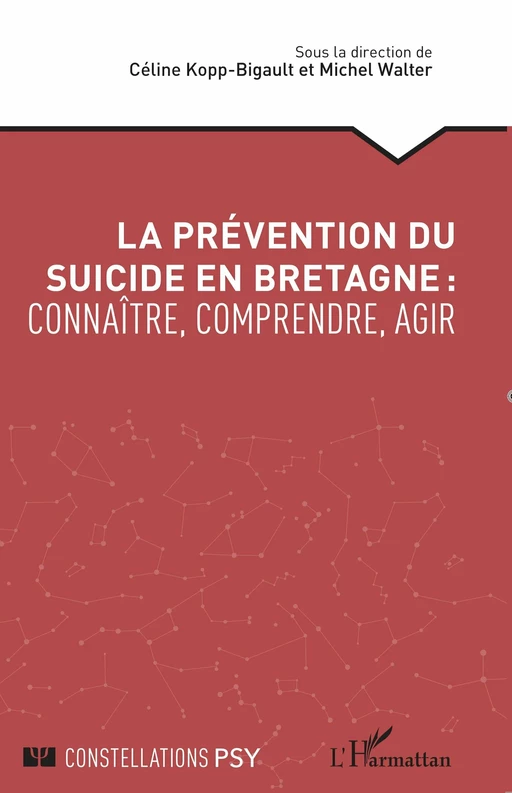 Sous la direction de
Céline Kopp-Bigault et Michel Walter

LA PRÉVENTION DU SUICIDE EN BRETAGNE : CONNAÎTRE, COMPRENDRE, AGIR

CONSTELLATIONS PSY

L'Harmattan